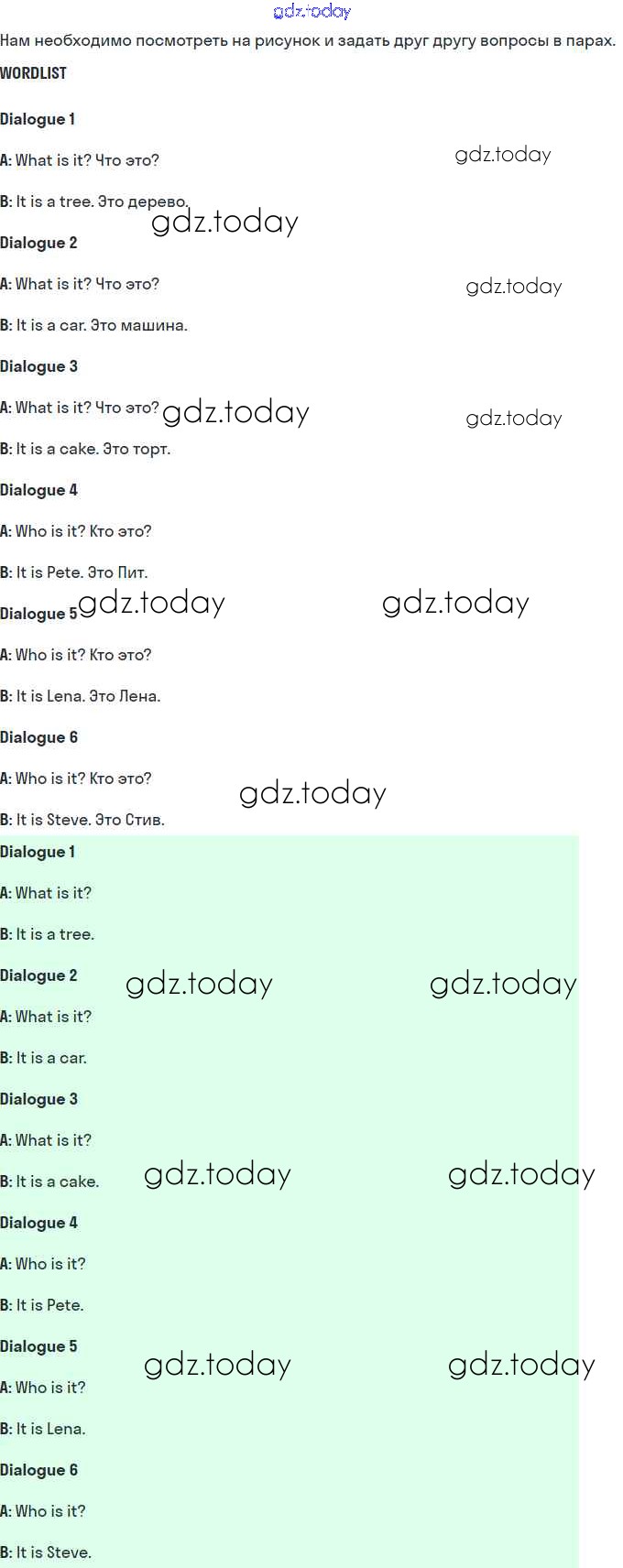 gdz.today

Нам необходимо посмотреть на рисунок и задать друг другу вопросы в парах.

WORDLIST

Dialogue 1

A: What is it? Что это?

gdz.today

B: It is a tree. Это дерево.

gdz.today

Dialogue 2

A: What is it? Что это?

gdz.today

B: It is a car. Это машина.

Dialogue 3

A: What is it? Что это?

gdz.today

gdz.today

B: It is a cake. Это торт.

Dialogue 4

A: Who is it? Кто это?

B: It is Pete. Это Пит.

Dialogue 5

gdz.today

gdz.today

A: Who is it? Кто это?

B: It is Lena. Это Лена.

Dialogue 6

A: Who is it? Кто это?

gdz.today

B: It is Steve. Это Стив.

Dialogue 1

A: What is it?

B: It is a tree.

Dialogue 2

gdz.today

gdz.today

A: What is it?

B: It is a car.

Dialogue 3

A: What is it?

B: It is a cake.

gdz.today

gdz.today

Dialogue 4

A: Who is it?

B: It is Pete.

Dialogue 5

gdz.today

gdz.today

A: Who is it?

B: It is Lena.

Dialogue 6

A: Who is it?

B: It is Steve.